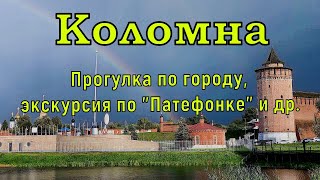 Коломна

Прогулка по городу, экскурсия по "Патефонке" и др.